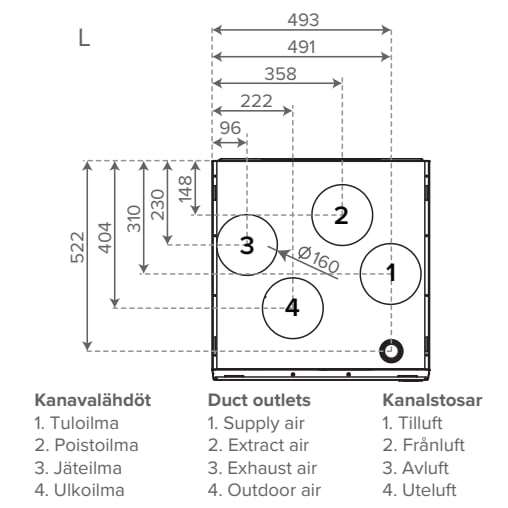 L

493
491
358
222
96

522
404
310
230
148

2
3
Ø160
1
4

Kanavalähdöt
1. Tuloilma
2. Poistoilma
3. Jäteilma
4. Ulkoilma

Duct outlets
1. Supply air
2. Extract air
3. Exhaust air
4. Outdoor air

Kanalstosar
1. Tilluft
2. Frånluft
3. Avluft
4. Uteluft